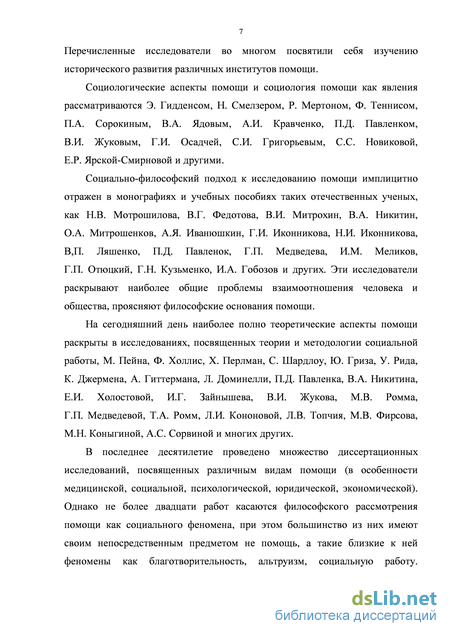 7

Перечисленные исследователи во многом посвятили себя изучению исторического развития различных институтов помощи.

Социологические аспекты помощи и социология помощи как явления рассматриваются Э. Гидденсом, Н. Смелзером, Р. Мертоном, Ф. Теннисом, П.А. Сорокиным, В.А. Ядовым, А.И. Кравченко, П.Д. Павленком, В.И. Жуковым, Г.И. Осадчей, С.И. Григорьевым, С.С. Новиковой, Е.Р. Ярской-Смирновой и другими.

Социально-философский подход к исследованию помощи имплицитно отражен в монографиях и учебных пособиях таких отечественных ученых, как Н.В. Мотрошилова, В.Г. Федотова, В.И. Митрохин, В.А. Никитин, О.А. Митрошенков, А.Я. Иванюшкин, Г.И. Иконникова, Н.И. Иконникова, В,П. Ляшенко, П.Д. Павленок, Г.П. Медведева, И.М. Меликов, Г.П. Отюцкий, Г.Н. Кузьменко, И.А. Гобозов и других. Эти исследователи раскрывают наиболее общие проблемы взаимоотношения человека и общества, проясняют философские основания помощи.

На сегодняшний день наиболее полно теоретические аспекты помощи раскрыты в исследованиях, посвященных теории и методологии социальной работы, М. Пейна, Ф. Холлис, Х. Перлман, С. Шардлоу, Ю. Гриза, У. Рида, К. Джермена, А. Гиттермана, Л. Доминелли, П.Д. Павленка, В.А. Никитина, Е.И. Холостовой, И.Г. Зайнышева, В.И. Жукова, М.В. Ромма, Г.П. Медведевой, Т.А. Ромм, Л.И. Кононовой, Л.В. Топчия, М.В. Фирсова, М.Н. Коныгиной, А.С. Сорвиной и многих других.

В последнее десятилетие проведено множество диссертационных исследований, посвященных различным видам помощи (в особенности медицинской, социальной, психологической, юридической, экономической). Однако не более двадцати работ касаются философского рассмотрения помощи как социального феномена, при этом большинство из них имеют своим непосредственным предметом не помощь, а такие близкие к ней феномены как благотворительность, альтруизм, социальную работу.

dsLib.net
библиотека диссертаций